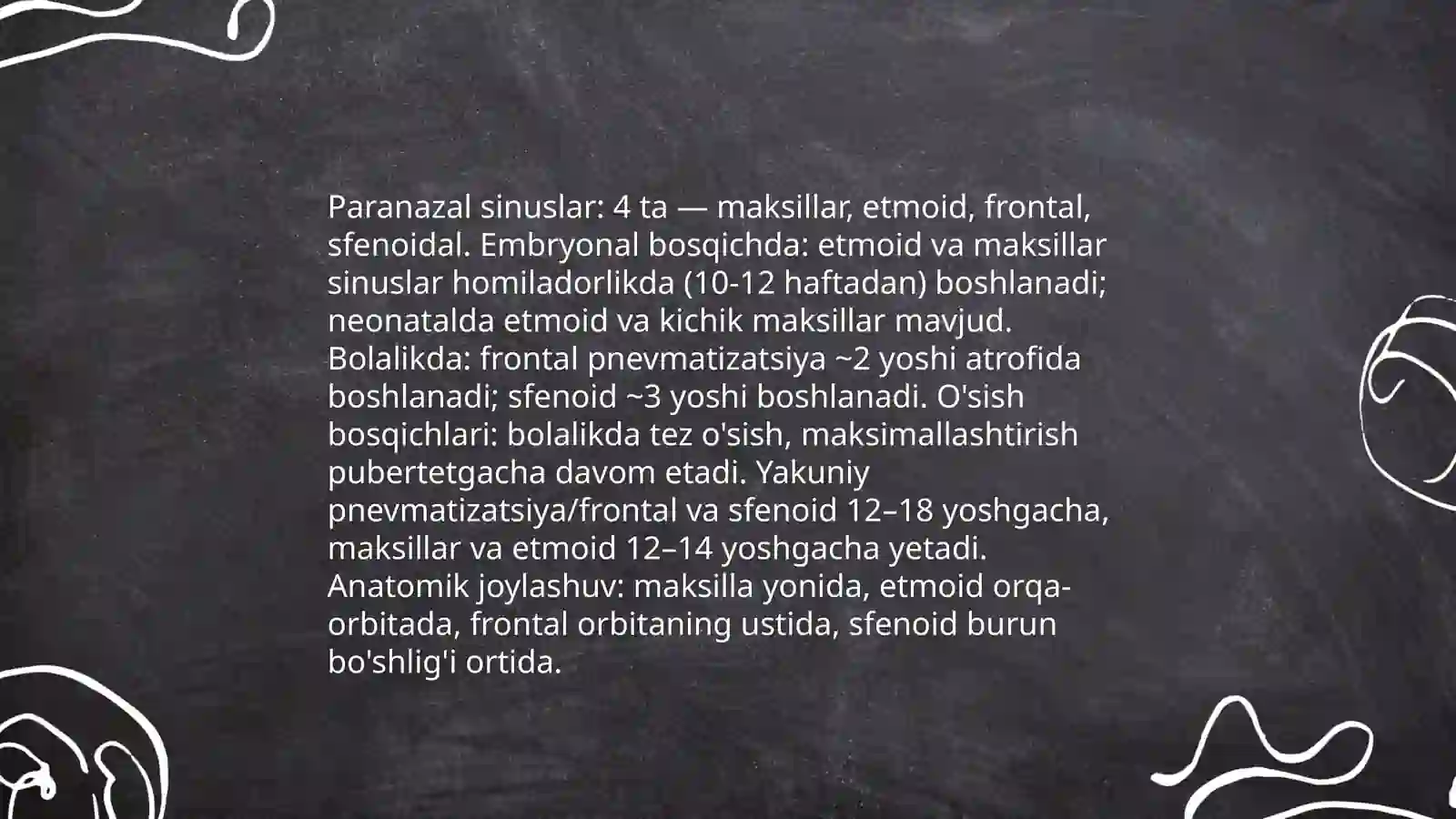 Paranazal sinuslar: 4 ta — maksillar, etmoid, frontal, sfenoidal. Embryonal bosqichda: etmoid va maksillar sinuslar homiladorlikda (10-12 haftadan) boshlanadi; neonatalda etmoid va kichik maksillar mavjud. Bolalikda: frontal pnevmatizatsiya ~2 yoshi atrofida boshlanadi; sfenoid ~3 yoshi boshlanadi. O'sish bosqichlari: bolalikda tez o'sish, maksimallashtirish pubertetgacha davom etadi. Yakuniy pnevmatizatsiya/frontal va sfenoid 12–18 yoshgacha, maksillar va etmoid 12–14 yoshgacha yetadi. Anatomik joylashuv: maksilla yonida, etmoid orqa-orbitada, frontal orbitaning ustida, sfenoid burun bo'shlig'i ortida.